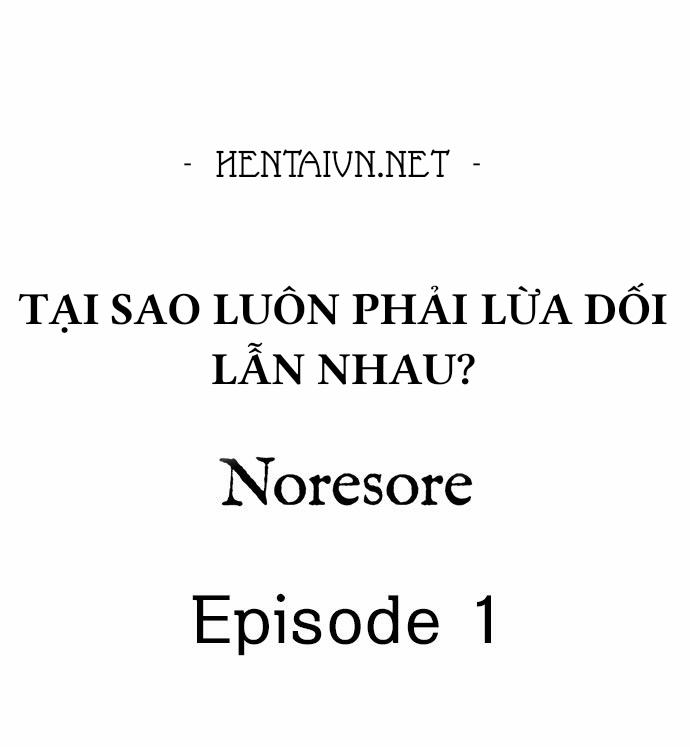 - HENTAIVN.NET -

TẠI SAO LUÔN PHẢI LỪA DỐI LẪN NHAU?

Noresore

Episode 1